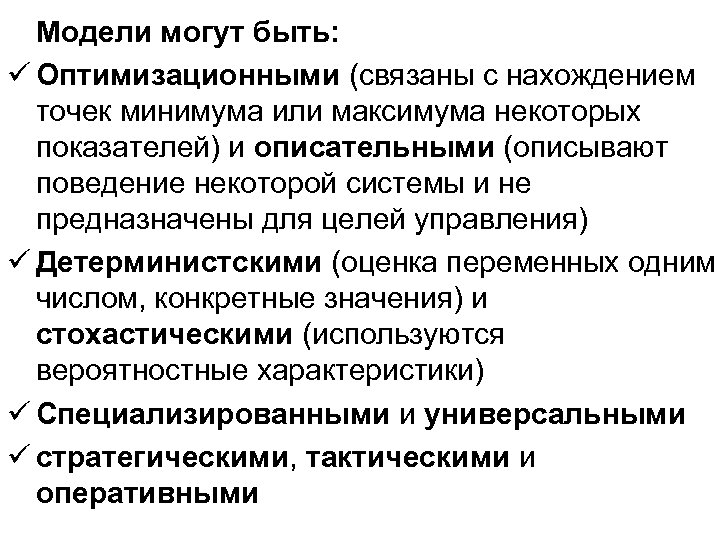 Модели могут быть:

✓ Оптимизационными (связаны с нахождением точек минимума или максимума некоторых показателей) и описательными (описывают поведение некоторой системы и не предназначены для целей управления)

✓ Детерминистскими (оценка переменных одним числом, конкретные значения) и стохастическими (используются вероятностные характеристики)

✓ Специализированными и универсальными

✓ стратегическими, тактическими и оперативными